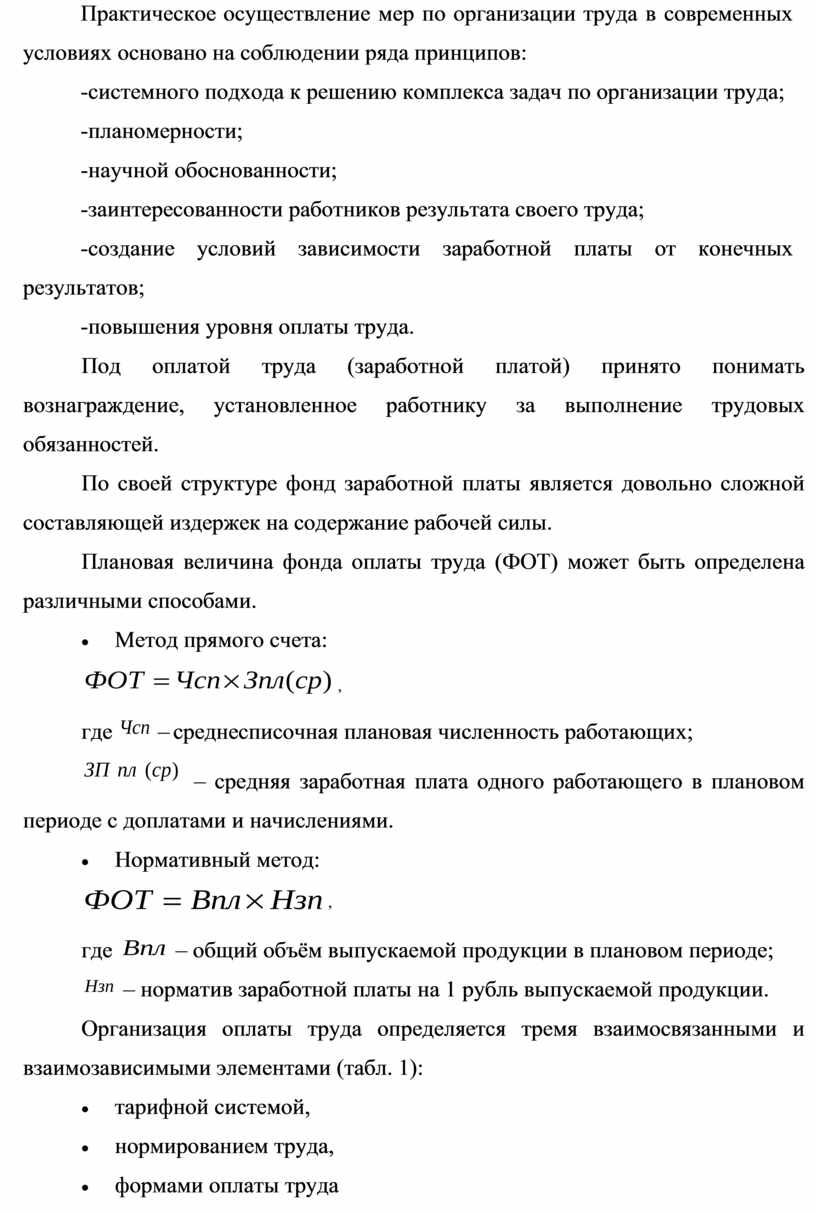 Практическое осуществление мер по организации труда в современных условиях основано на соблюдении ряда принципов:

-системного подхода к решению комплекса задач по организации труда;

-планомерности;

-научной обоснованности;

-заинтересованности работников результата своего труда;

-создание условий зависимости заработной платы от конечных результатов;

-повышения уровня оплаты труда.

Под оплатой труда (заработной платой) принято понимать вознаграждение, установленное работнику за выполнение трудовых обязанностей.

По своей структуре фонд заработной платы является довольно сложной составляющей издержек на содержание рабочей силы.

Плановая величина фонда оплаты труда (ФОТ) может быть определена различными способами.

• Метод прямого счета:

$ФОТ = Чсп \times Зпл(ср)$,

где $Чсп$ – среднесписочная плановая численность работающих;

$ЗП\ пл\ (ср)$ – средняя заработная плата одного работающего в плановом периоде с доплатами и начислениями.

• Нормативный метод:

$ФОТ = Впл \times Нзп$,

где $Впл$ – общий объём выпускаемой продукции в плановом периоде;

$Нзп$ – норматив заработной платы на 1 рубль выпускаемой продукции.

Организация оплаты труда определяется тремя взаимосвязанными и взаимозависимыми элементами (табл. 1):

• тарифной системой,

• нормированием труда,

• формами оплаты труда